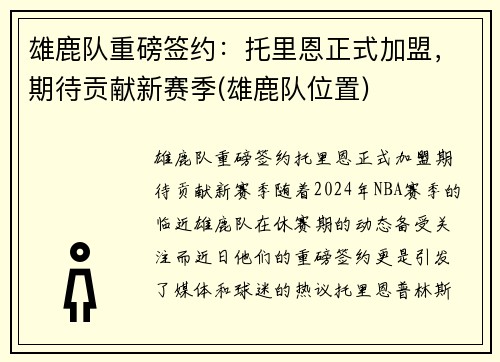 雄鹿队重磅签约：托里恩正式加盟，期待贡献新赛季(雄鹿队位置)

雄鹿队重磅签约托里恩正式加盟期待贡献新赛季随着2024年NBA赛季的临近雄鹿队在休赛期的动态备受关注而近日他们的重磅签约更是引发了媒体和球迷的热议托里恩普林斯